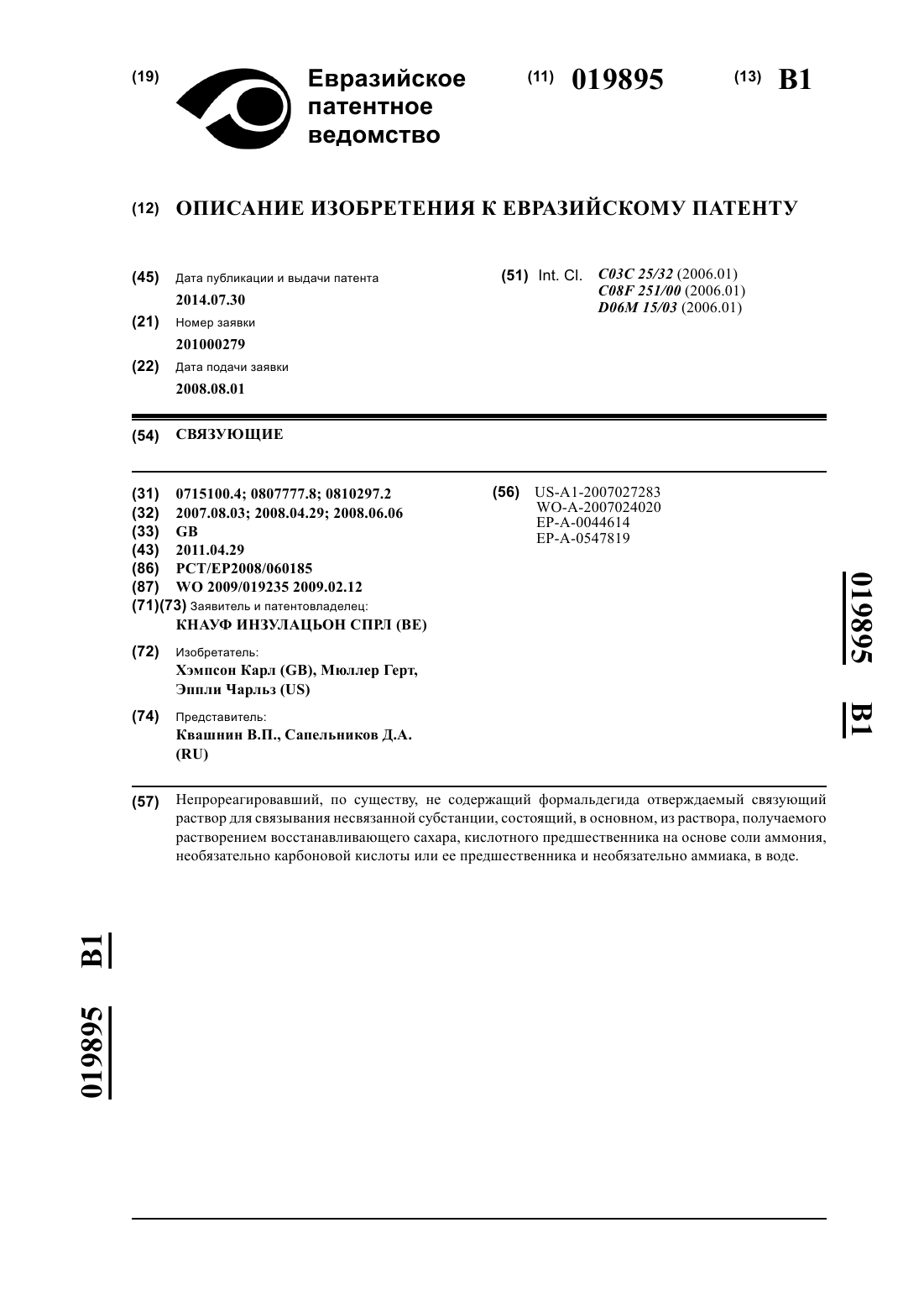 (19) Евразийское патентное ведомство

(11) 019895 (13) B1

(12) ОПИСАНИЕ ИЗОБРЕТЕНИЯ К ЕВРАЗИЙСКОМУ ПАТЕНТУ

(45) Дата публикации и выдачи патента
2014.07.30

(21) Номер заявки
201000279

(22) Дата подачи заявки
2008.08.01

(51) Int. Cl. C03C 25/32 (2006.01)
C08F 251/00 (2006.01)
D06M 15/03 (2006.01)

(54) СВЯЗУЮЩИЕ

(31) 0715100.4; 0807777.8; 0810297.2
(32) 2007.08.03; 2008.04.29; 2008.06.06
(33) GB
(43) 2011.04.29
(86) PCT/EP2008/060185
(87) WO 2009/019235 2009.02.12
(71)(73) Заявитель и патентовладелец:
КНАУФ ИНЗУЛАЦЬОН СПРЛ (BE)

(72) Изобретатель:
Хэмпсон Карл (GB), Мюллер Герт, Эппли Чарльз (US)

(74) Представитель:
Квашнин В.П., Сапельников Д.А. (RU)

(56) US-A1-2007027283
WO-A-2007024020
EP-A-0044614
EP-A-0547819

019895 B1

(57) Непрореагировавший, по существу, не содержащий формальдегида отверждаемый связующий раствор для связывания несвязанной субстанции, состоящий, в основном, из раствора, получаемого растворением восстанавливающего сахара, кислотного предшественника на основе соли аммония, необязательно карбоновой кислоты или ее предшественника и необязательно аммиака, в воде.

019895 B1